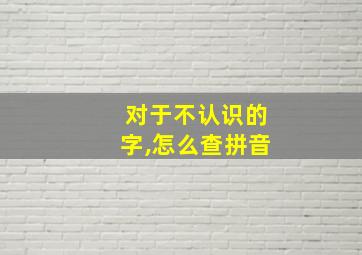 对于不认识的字,怎么查拼音